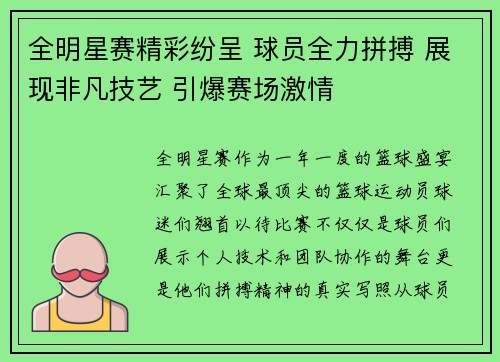 全明星赛精彩纷呈 球员全力拼搏 展现非凡技艺 引爆赛场激情

全明星赛作为一年一度的篮球盛宴汇聚了全球最顶尖的篮球运动员球迷们翘首以待比赛不仅仅是球员们展示个人技术和团队协作的舞台更是他们拼搏精神的真实写照从球员